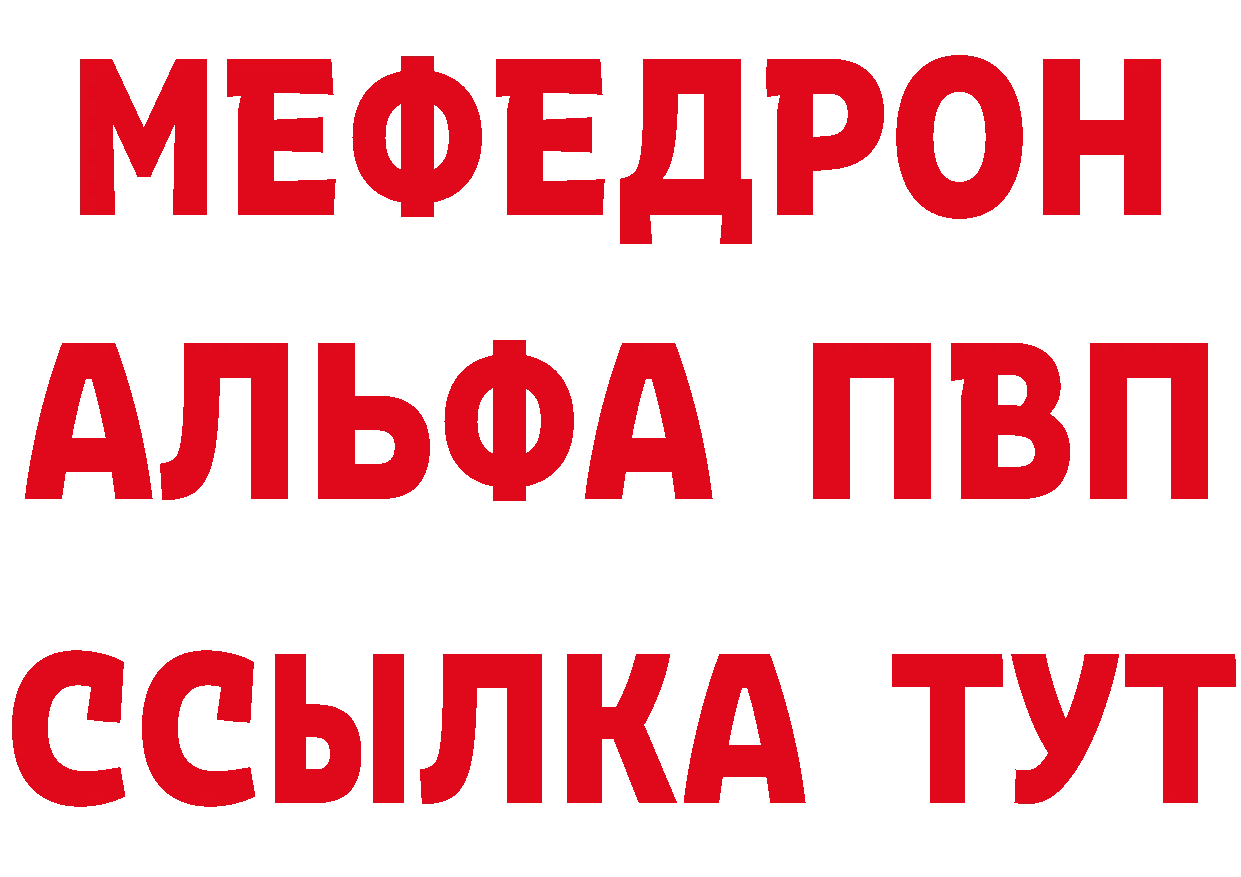 МЕФЕДРОН
АЛЬФА ПВП
ССЫЛКА ТУТ